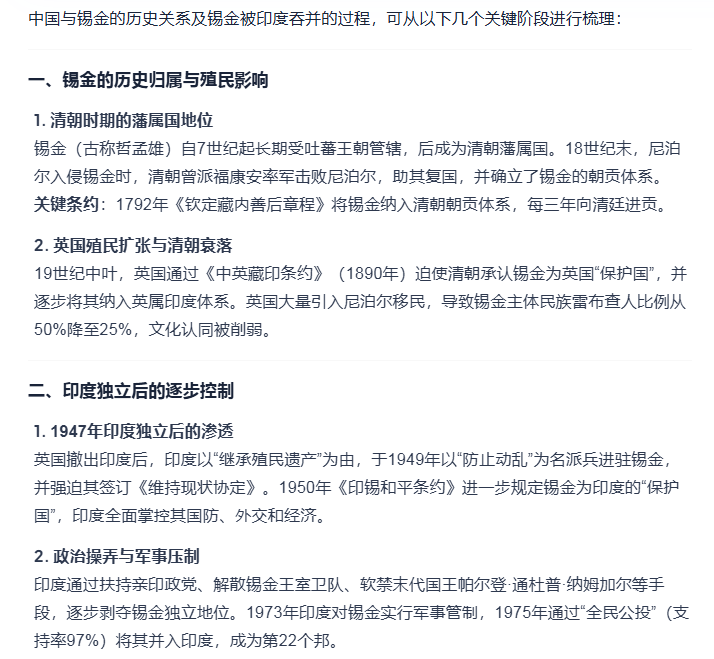 中国与锡金的历史关系及锡金被印度吞并的过程，可从以下几个关键阶段进行梳理：

一、锡金的历史归属与殖民影响

1. 清朝时期的藩属国地位
锡金（古称哲孟雄）自7世纪起长期受吐蕃王朝管辖，后成为清朝藩属国。18世纪末，尼泊尔入侵锡金时，清朝曾派福康安率军击败尼泊尔，助其复国，并确立了锡金的朝贡体系。
关键条约：1792年《钦定藏内善后章程》将锡金纳入清朝朝贡体系，每三年向清廷进贡。

2. 英国殖民扩张与清朝衰落
19世纪中叶，英国通过《中英藏印条约》（1890年）迫使清朝承认锡金为英国“保护国”，并逐步将其纳入英属印度体系。英国大量引入尼泊尔移民，导致锡金主体民族雷布查人比例从50%降至25%，文化认同被削弱。

二、印度独立后的逐步控制

1. 1947年印度独立后的渗透
英国撤出印度后，印度以“继承殖民遗产”为由，于1949年以“防止动乱”为名派兵进驻锡金，并强迫其签订《维持现状协定》。1950年《印锡和平条约》进一步规定锡金为印度的“保护国”，印度全面掌控其国防、外交和经济。

2. 政治操弄与军事压制
印度通过扶持亲印政党、解散锡金王室卫队、软禁末代国王帕尔登·通杜普·纳姆加尔等手段，逐步剥夺锡金独立地位。1973年印度对锡金实行军事管制，1975年通过“全民公投”（支持率97%）将其并入印度，成为第22个邦。